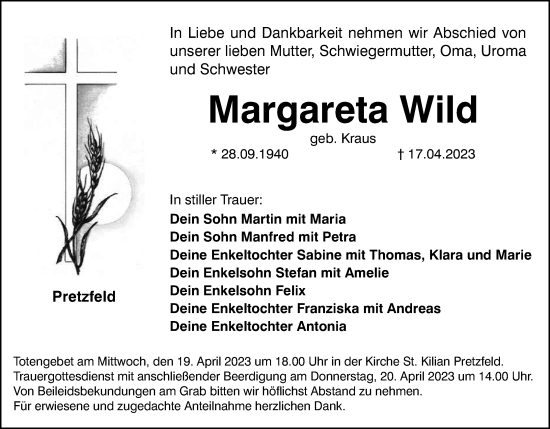 In Liebe und Dankbarkeit nehmen wir Abschied von unserer lieben Mutter, Schwiegermutter, Oma, Uroma und Schwester

Margareta Wild

geb. Kraus

* 28.09.1940 † 17.04.2023

In stiller Trauer:

Dein Sohn Martin mit Maria
Dein Sohn Manfred mit Petra
Deine Enkeltochter Sabine mit Thomas, Klara und Marie
Dein Enkelsohn Stefan mit Amelie
Dein Enkelsohn Felix
Deine Enkeltochter Franziska mit Andreas
Deine Enkeltochter Antonia

Pretzfeld

Totengebet am Mittwoch, den 19. April 2023 um 18.00 Uhr in der Kirche St. Kilian Pretzfeld.
Trauergottesdienst mit anschließender Beerdigung am Donnerstag, 20. April 2023 um 14.00 Uhr.
Von Beileidsbekundungen am Grab bitten wir höflichst Abstand zu nehmen.
Für erwiesene und zugedachte Anteilnahme herzlichen Dank.